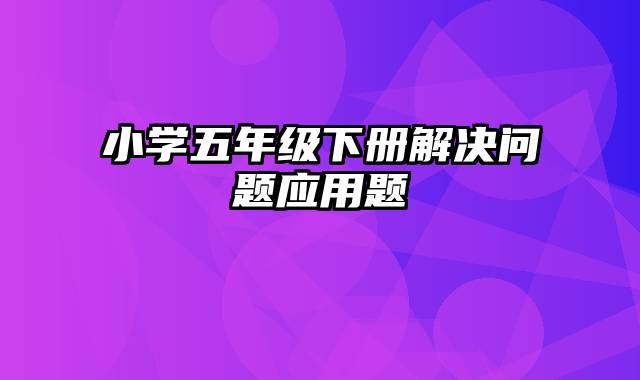 小学五年级下册解决问题应用题